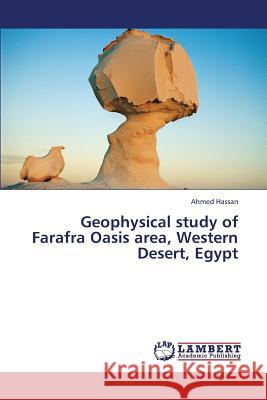 Ahmed Hassan

Geophysical study of Farafra Oasis area, Western Desert, Egypt

LAP LAMBERT Academic Publishing

Kraina Książek